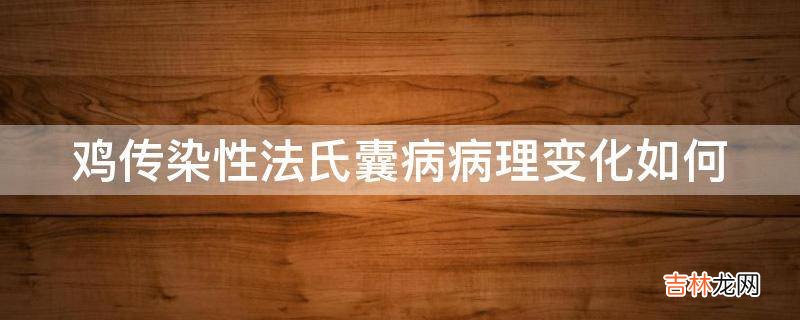 鸡传染性法氏囊病病理变化如何

吉林龙网